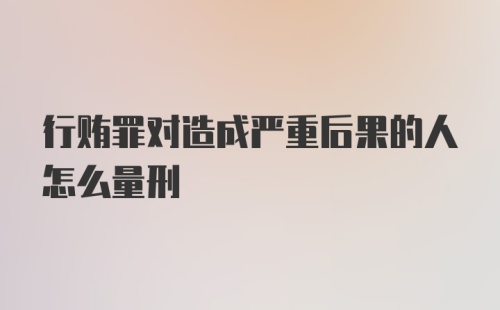 行贿罪对造成严重后果的人怎么量刑